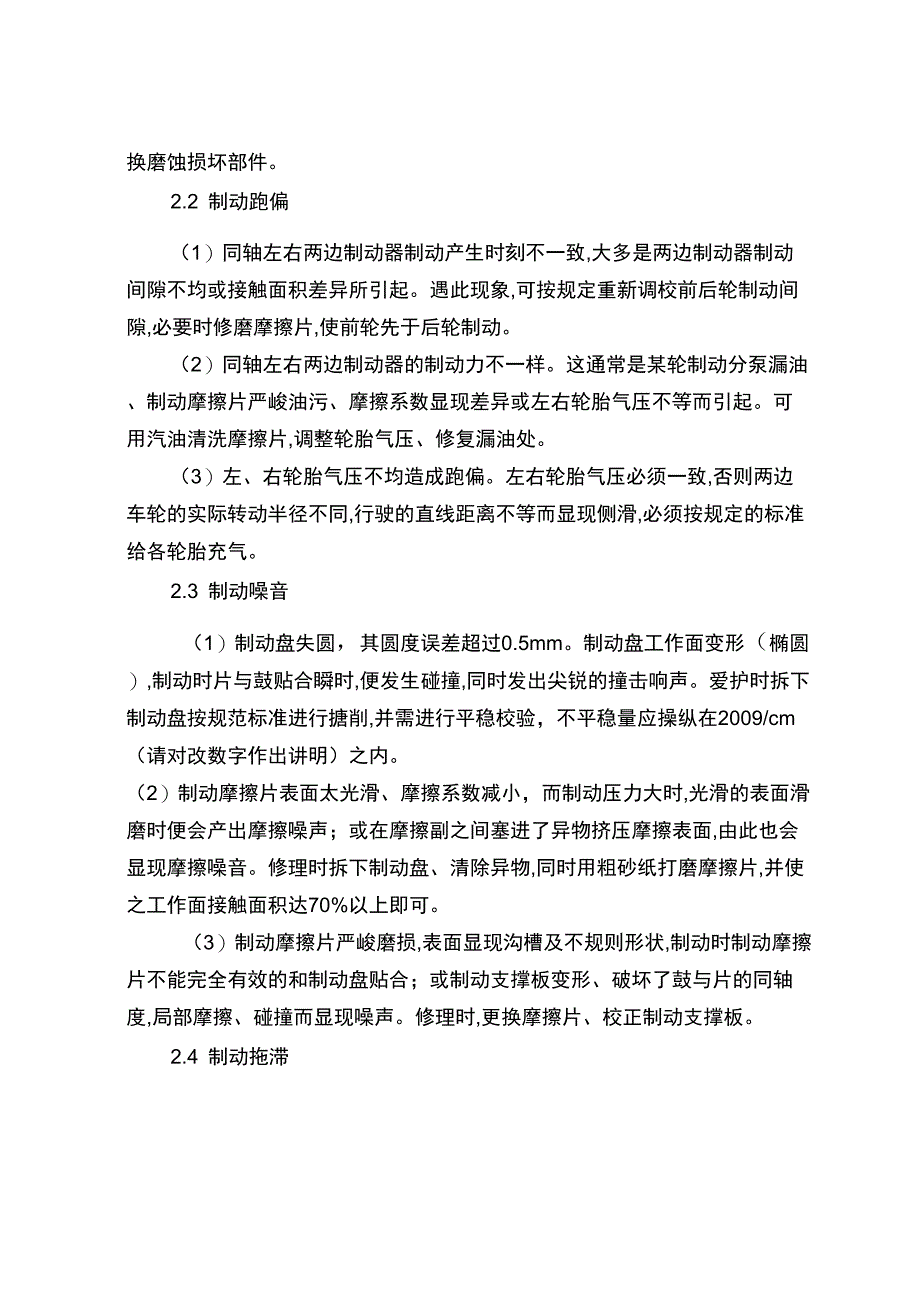 换磨蚀损坏部件。

2.2 制动跑偏

（1）同轴左右两边制动器制动产生时刻不一致,大多是两边制动器制动间隙不均或接触面积差异所引起。遇此现象,可按规定重新调校前后轮制动间隙,必要时修磨摩擦片,使前轮先于后轮制动。

（2）同轴左右两边制动器的制动力不一样。这通常是某轮制动分泵漏油、制动摩擦片严峻油污、摩擦系数显现差异或左右轮胎气压不等而引起。可用汽油清洗摩擦片,调整轮胎气压、修复漏油处。

（3）左、右轮胎气压不均造成跑偏。左右轮胎气压必须一致,否则两边车轮的实际转动半径不同,行驶的直线距离不等而显现侧滑,必须按规定的标准给各轮胎充气。

2.3 制动噪音

（1）制动盘失圆，其圆度误差超过0.5mm。制动盘工作面变形（椭圆）,制动时片与鼓贴合瞬时,便发生碰撞,同时发出尖锐的撞击响声。爱护时拆下制动盘按规范标准进行搪削,并需进行平稳校验，不平稳量应操纵在2009/cm（请对改数字作出讲明）之内。

（2）制动摩擦片表面太光滑、摩擦系数减小，而制动压力大时,光滑的表面滑磨时便会产出摩擦噪声；或在摩擦副之间塞进了异物挤压摩擦表面,由此也会显现摩擦噪音。修理时拆下制动盘、清除异物,同时用粗砂纸打磨摩擦片,并使之工作面接触面积达70%以上即可。

（3）制动摩擦片严峻磨损,表面显现沟槽及不规则形状,制动时制动摩擦片不能完全有效的和制动盘贴合；或制动支撑板变形、破坏了鼓与片的同轴度,局部摩擦、碰撞而显现噪声。修理时,更换摩擦片、校正制动支撑板。

2.4 制动拖滞